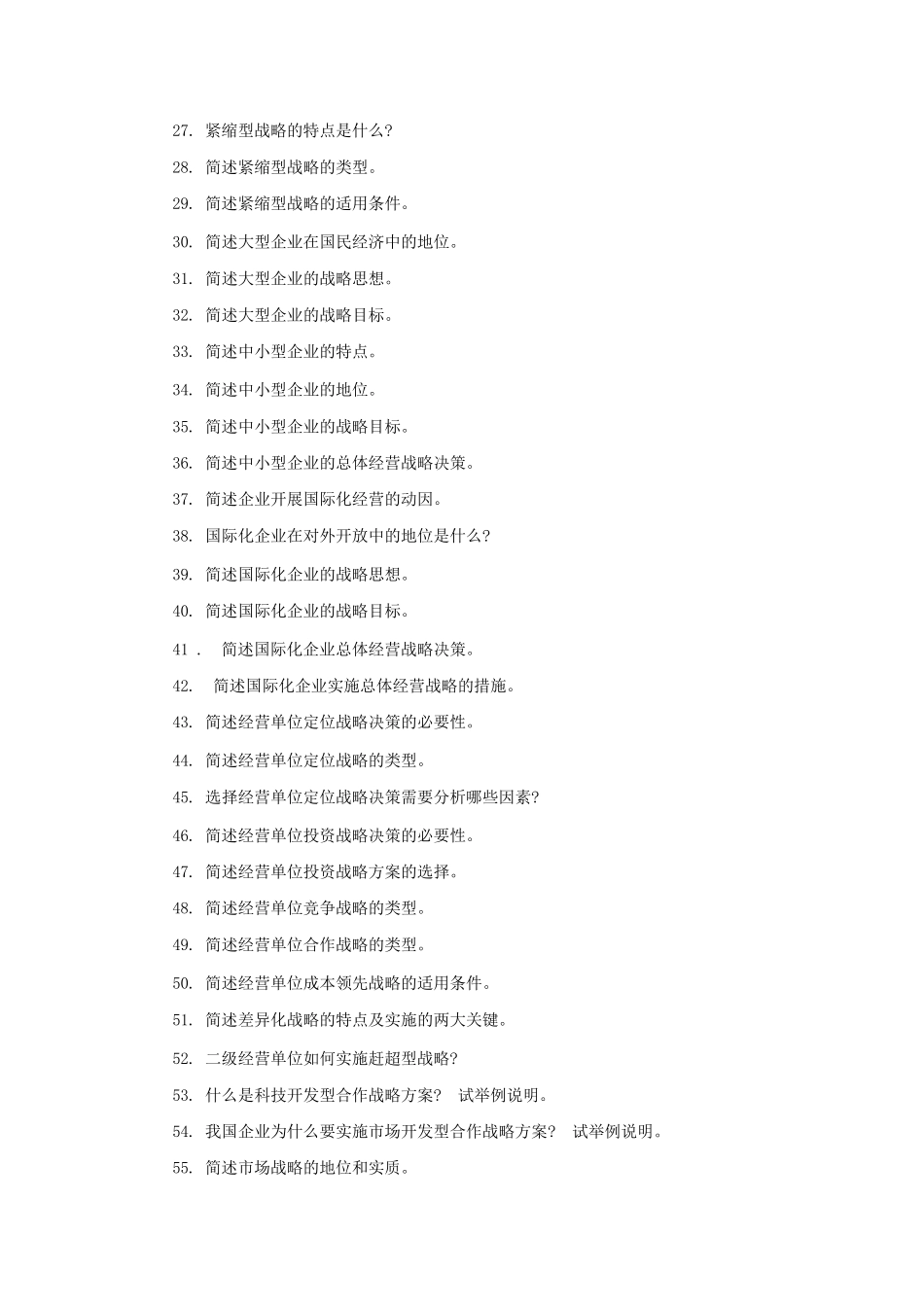 27. 紧缩型战略的特点是什么?

28. 简述紧缩型战略的类型。

29. 简述紧缩型战略的适用条件。

30. 简述大型企业在国民经济中的地位。

31. 简述大型企业的战略思想。

32. 简述大型企业的战略目标。

33. 简述中小型企业的特点。

34. 简述中小型企业的地位。

35. 简述中小型企业的战略目标。

36. 简述中小型企业的总体经营战略决策。

37. 简述企业开展国际化经营的动因。

38. 国际化企业在对外开放中的地位是什么?

39. 简述国际化企业的战略思想。

40. 简述国际化企业的战略目标。

41 . 简述国际化企业总体经营战略决策。

42. 简述国际化企业实施总体经营战略的措施。

43. 简述经营单位定位战略决策的必要性。

44. 简述经营单位定位战略的类型。

45. 选择经营单位定位战略决策需要分析哪些因素?

46. 简述经营单位投资战略决策的必要性。

47. 简述经营单位投资战略方案的选择。

48. 简述经营单位竞争战略的类型。

49. 简述经营单位合作战略的类型。

50. 简述经营单位成本领先战略的适用条件。

51. 简述差异化战略的特点及实施的两大关键。

52. 二级经营单位如何实施赶超型战略?

53. 什么是科技开发型合作战略方案? 试举例说明。

54. 我国企业为什么要实施市场开发型合作战略方案? 试举例说明。

55. 简述市场战略的地位和实质。